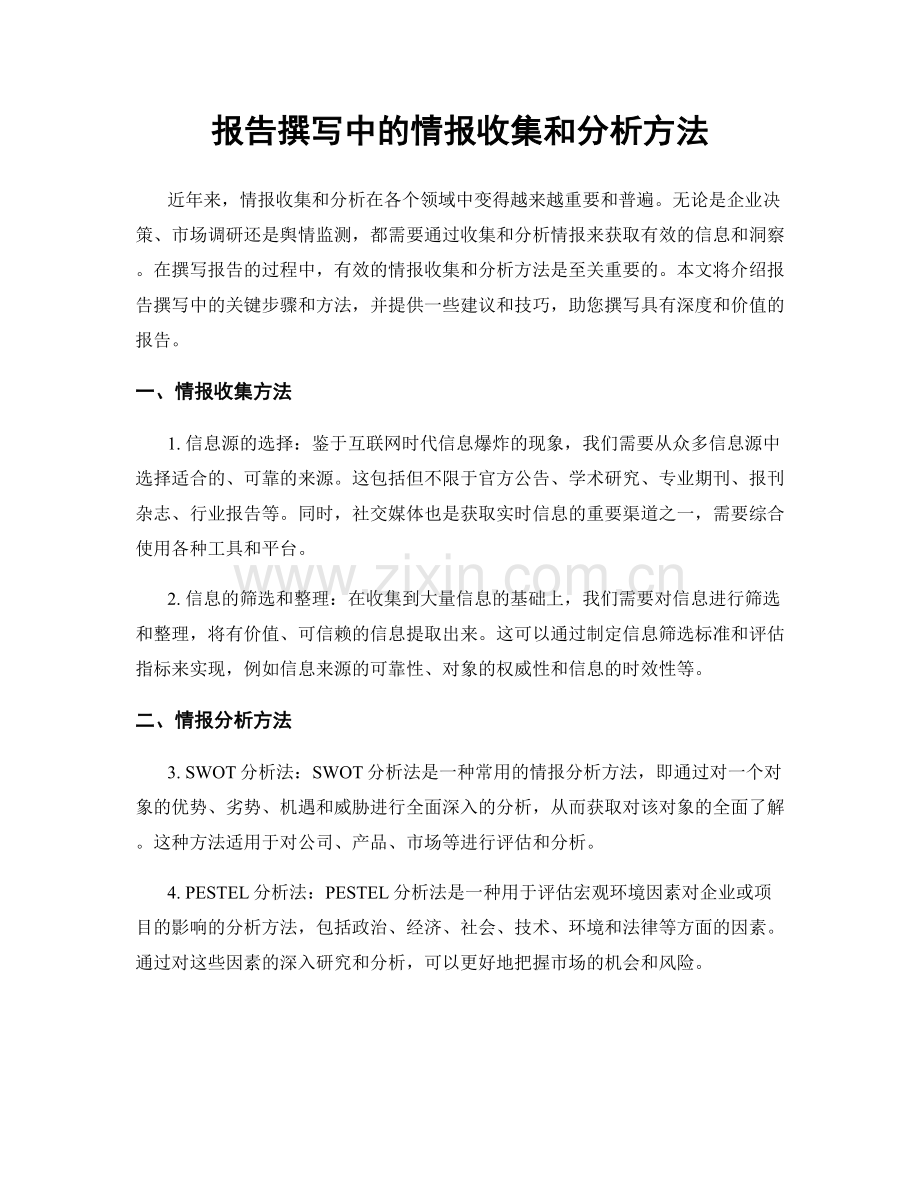 报告撰写中的情报收集和分析方法

近年来，情报收集和分析在各个领域中变得越来越重要和普遍。无论是企业决策、市场调研还是舆情监测，都需要通过收集和分析情报来获取有效的信息和洞察。在撰写报告的过程中，有效的情报收集和分析方法是至关重要的。本文将介绍报告撰写中的关键步骤和方法，并提供一些建议和技巧，助您撰写具有深度和价值的报告。

一、情报收集方法

1.信息源的选择：鉴于互联网时代信息爆炸的现象，我们需要从众多信息源中选择适合的、可靠的来源。这包括但不限于官方公告、学术研究、专业期刊、报刊杂志、行业报告等。同时，社交媒体也是获取实时信息的重要渠道之一，需要综合使用各种工具和平台。

2.信息的筛选和整理：在收集到大量信息的基础上，我们需要对信息进行筛选和整理，将有价值、可信赖的信息提取出来。这可以通过制定信息筛选标准和评估指标来实现，例如信息来源的可靠性、对象的权威性和信息的时效性等。

二、情报分析方法

3.SWOT分析法：SWOT分析法是一种常用的情报分析方法，即通过对一个对象的优势、劣势、机遇和威胁进行全面深入的分析，从而获取对该对象的全面了解。这种方法适用于对公司、产品、市场等进行评估和分析。

4.PESTEL分析法：PESTEL分析法是一种用于评估宏观环境因素对企业或项目的影响的分析方法，包括政治、经济、社会、技术、环境和法律等方面的因素。通过对这些因素的深入研究和分析，可以更好地把握市场的机会和风险。

www.zixin.com.cn